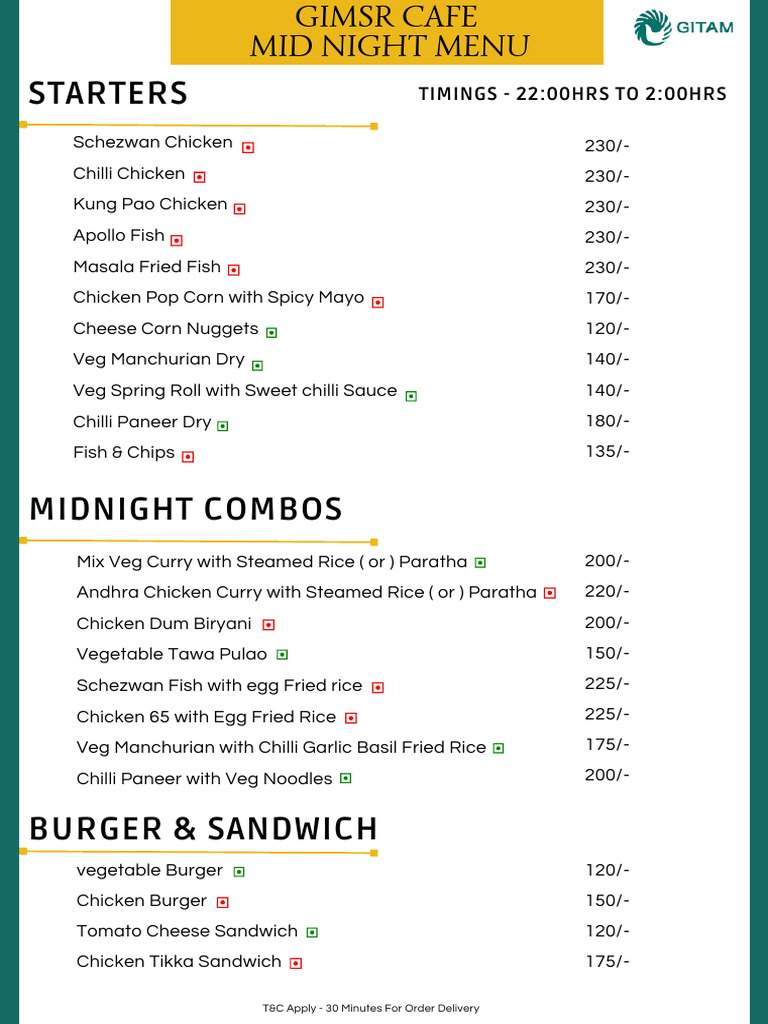 GIMSR CAFE
MID NIGHT MENU

GITAM

STARTERS

TIMINGS - 22:00HRS TO 2:00HRS

| | |
|---|---|
| Schezwan Chicken | 230/- |
| Chilli Chicken | 230/- |
| Kung Pao Chicken | 230/- |
| Apollo Fish | 230/- |
| Masala Fried Fish | 230/- |
| Chicken Pop Corn with Spicy Mayo | 170/- |
| Cheese Corn Nuggets | 120/- |
| Veg Manchurian Dry | 140/- |
| Veg Spring Roll with Sweet chilli Sauce | 140/- |
| Chilli Paneer Dry | 180/- |
| Fish & Chips | 135/- |

MIDNIGHT COMBOS

| | |
|---|---|
| Mix Veg Curry with Steamed Rice ( or ) Paratha | 200/- |
| Andhra Chicken Curry with Steamed Rice ( or ) Paratha | 220/- |
| Chicken Dum Biryani | 200/- |
| Vegetable Tawa Pulao | 150/- |
| Schezwan Fish with egg Fried rice | 225/- |
| Chicken 65 with Egg Fried Rice | 225/- |
| Veg Manchurian with Chilli Garlic Basil Fried Rice | 175/- |
| Chilli Paneer with Veg Noodles | 200/- |

BURGER & SANDWICH

| | |
|---|---|
| vegetable Burger | 120/- |
| Chicken Burger | 150/- |
| Tomato Cheese Sandwich | 120/- |
| Chicken Tikka Sandwich | 175/- |

T&C Apply - 30 Minutes For Order Delivery